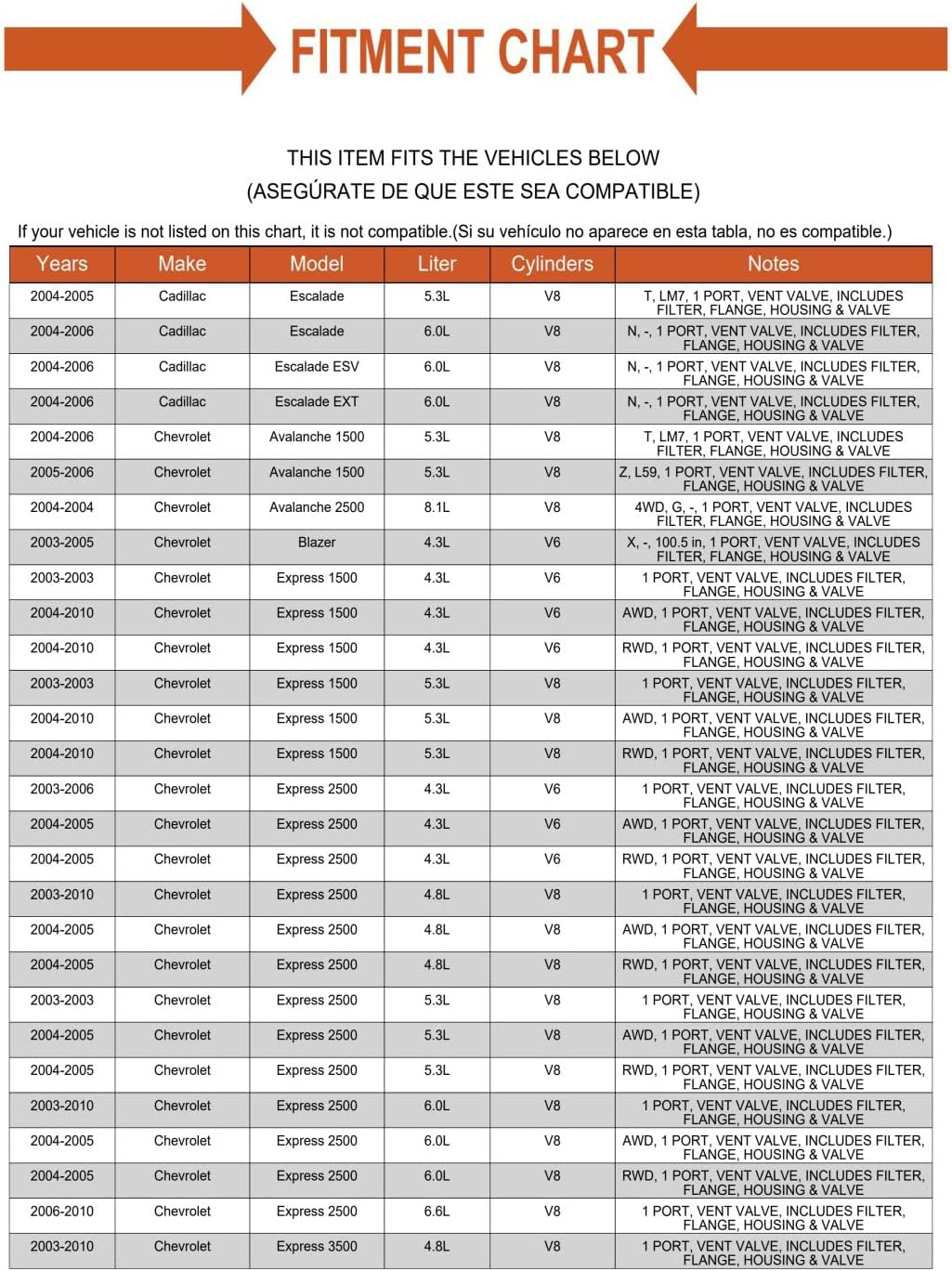 FITMENT CHART

THIS ITEM FITS THE VEHICLES BELOW
(ASEGÚRATE DE QUE ESTE SEA COMPATIBLE)

If your vehicle is not listed on this chart, it is not compatible.(Si su vehículo no aparece en esta tabla, no es compatible.)

| Years | Make | Model | Liter | Cylinders | Notes |
|---|---|---|---|---|---|
| 2004-2005 | Cadillac | Escalade | 5.3L | V8 | T, LM7, 1 PORT, VENT VALVE, INCLUDES FILTER, FLANGE, HOUSING & VALVE |
| 2004-2006 | Cadillac | Escalade | 6.0L | V8 | N, -, 1 PORT, VENT VALVE, INCLUDES FILTER, FLANGE, HOUSING & VALVE |
| 2004-2006 | Cadillac | Escalade ESV | 6.0L | V8 | N, -, 1 PORT, VENT VALVE, INCLUDES FILTER, FLANGE, HOUSING & VALVE |
| 2004-2006 | Cadillac | Escalade EXT | 6.0L | V8 | N, -, 1 PORT, VENT VALVE, INCLUDES FILTER, FLANGE, HOUSING & VALVE |
| 2004-2006 | Chevrolet | Avalanche 1500 | 5.3L | V8 | T, LM7, 1 PORT, VENT VALVE, INCLUDES FILTER, FLANGE, HOUSING & VALVE |
| 2005-2006 | Chevrolet | Avalanche 1500 | 5.3L | V8 | Z, L59, 1 PORT, VENT VALVE, INCLUDES FILTER, FLANGE, HOUSING & VALVE |
| 2004-2004 | Chevrolet | Avalanche 2500 | 8.1L | V8 | 4WD, G, -, 1 PORT, VENT VALVE, INCLUDES FILTER, FLANGE, HOUSING & VALVE |
| 2003-2005 | Chevrolet | Blazer | 4.3L | V6 | X, -, 100.5 in, 1 PORT, VENT VALVE, INCLUDES FILTER, FLANGE, HOUSING & VALVE |
| 2003-2003 | Chevrolet | Express 1500 | 4.3L | V6 | 1 PORT, VENT VALVE, INCLUDES FILTER, FLANGE, HOUSING & VALVE |
| 2004-2010 | Chevrolet | Express 1500 | 4.3L | V6 | AWD, 1 PORT, VENT VALVE, INCLUDES FILTER, FLANGE, HOUSING & VALVE |
| 2004-2010 | Chevrolet | Express 1500 | 4.3L | V6 | RWD, 1 PORT, VENT VALVE, INCLUDES FILTER, FLANGE, HOUSING & VALVE |
| 2003-2003 | Chevrolet | Express 1500 | 5.3L | V8 | 1 PORT, VENT VALVE, INCLUDES FILTER, FLANGE, HOUSING & VALVE |
| 2004-2010 | Chevrolet | Express 1500 | 5.3L | V8 | AWD, 1 PORT, VENT VALVE, INCLUDES FILTER, FLANGE, HOUSING & VALVE |
| 2004-2010 | Chevrolet | Express 1500 | 5.3L | V8 | RWD, 1 PORT, VENT VALVE, INCLUDES FILTER, FLANGE, HOUSING & VALVE |
| 2003-2006 | Chevrolet | Express 2500 | 4.3L | V6 | 1 PORT, VENT VALVE, INCLUDES FILTER, FLANGE, HOUSING & VALVE |
| 2004-2005 | Chevrolet | Express 2500 | 4.3L | V6 | AWD, 1 PORT, VENT VALVE, INCLUDES FILTER, FLANGE, HOUSING & VALVE |
| 2004-2005 | Chevrolet | Express 2500 | 4.3L | V6 | RWD, 1 PORT, VENT VALVE, INCLUDES FILTER, FLANGE, HOUSING & VALVE |
| 2003-2010 | Chevrolet | Express 2500 | 4.8L | V8 | 1 PORT, VENT VALVE, INCLUDES FILTER, FLANGE, HOUSING & VALVE |
| 2004-2005 | Chevrolet | Express 2500 | 4.8L | V8 | AWD, 1 PORT, VENT VALVE, INCLUDES FILTER, FLANGE, HOUSING & VALVE |
| 2004-2005 | Chevrolet | Express 2500 | 4.8L | V8 | RWD, 1 PORT, VENT VALVE, INCLUDES FILTER, FLANGE, HOUSING & VALVE |
| 2003-2003 | Chevrolet | Express 2500 | 5.3L | V8 | 1 PORT, VENT VALVE, INCLUDES FILTER, FLANGE, HOUSING & VALVE |
| 2004-2005 | Chevrolet | Express 2500 | 5.3L | V8 | AWD, 1 PORT, VENT VALVE, INCLUDES FILTER, FLANGE, HOUSING & VALVE |
| 2004-2005 | Chevrolet | Express 2500 | 5.3L | V8 | RWD, 1 PORT, VENT VALVE, INCLUDES FILTER, FLANGE, HOUSING & VALVE |
| 2003-2010 | Chevrolet | Express 2500 | 6.0L | V8 | 1 PORT, VENT VALVE, INCLUDES FILTER, FLANGE, HOUSING & VALVE |
| 2004-2005 | Chevrolet | Express 2500 | 6.0L | V8 | AWD, 1 PORT, VENT VALVE, INCLUDES FILTER, FLANGE, HOUSING & VALVE |
| 2004-2005 | Chevrolet | Express 2500 | 6.0L | V8 | RWD, 1 PORT, VENT VALVE, INCLUDES FILTER, FLANGE, HOUSING & VALVE |
| 2006-2010 | Chevrolet | Express 2500 | 6.6L | V8 | 1 PORT, VENT VALVE, INCLUDES FILTER, FLANGE, HOUSING & VALVE |
| 2003-2010 | Chevrolet | Express 3500 | 4.8L | V8 | 1 PORT, VENT VALVE, INCLUDES FILTER, FLANGE, HOUSING & VALVE |